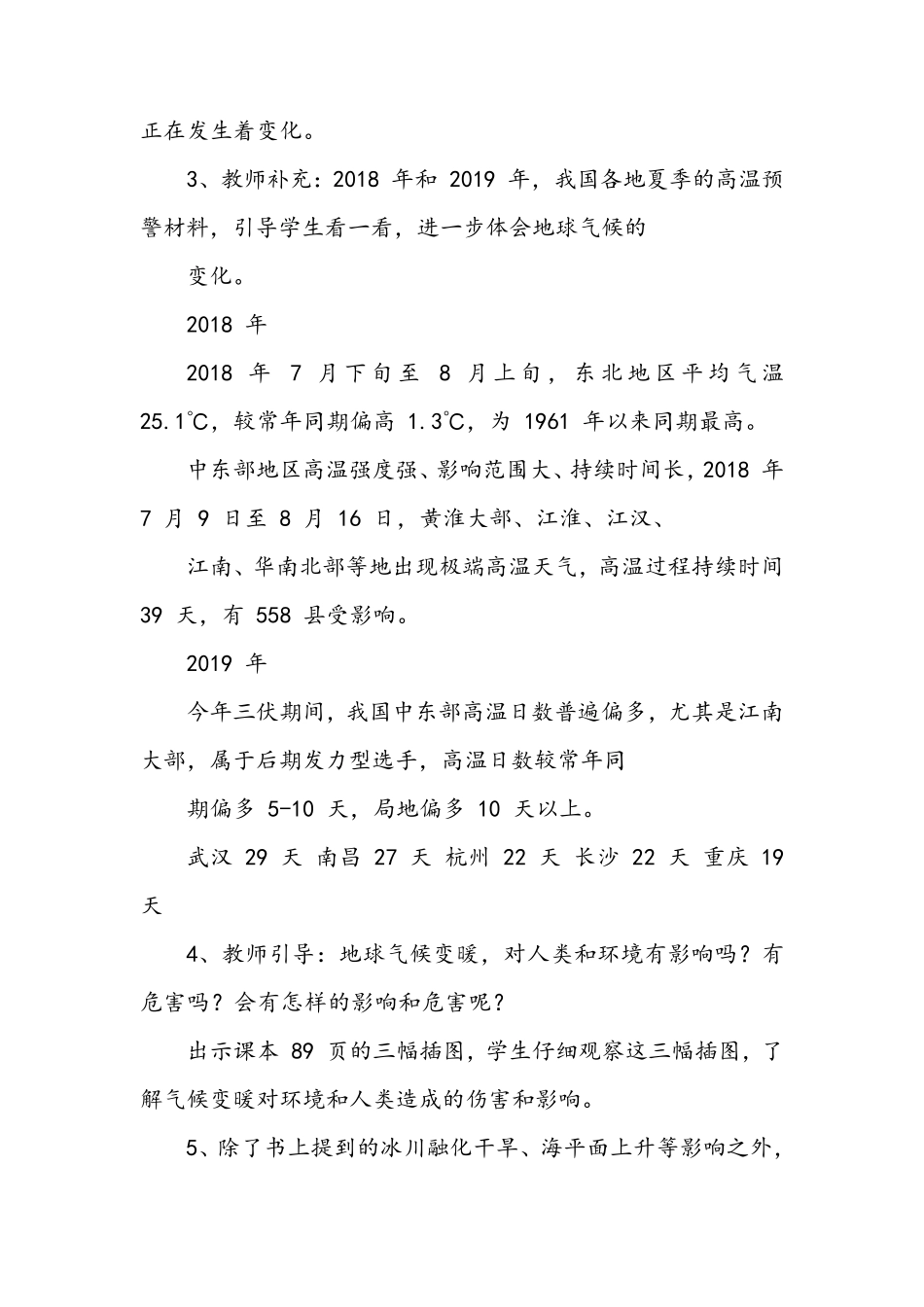 正在发生着变化。

3、教师补充：2018 年和 2019 年，我国各地夏季的高温预警材料，引导学生看一看，进一步体会地球气候的

变化。

2018 年

2018 年 7 月下旬至 8 月上旬，东北地区平均气温 25.1℃，较常年同期偏高 1.3℃，为 1961 年以来同期最高。

中东部地区高温强度强、影响范围大、持续时间长，2018 年 7 月 9 日至 8 月 16 日，黄淮大部、江淮、江汉、

江南、华南北部等地出现极端高温天气，高温过程持续时间 39 天，有 558 县受影响。

2019 年

今年三伏期间，我国中东部高温日数普遍偏多，尤其是江南大部，属于后期发力型选手，高温日数较常年同

期偏多 5-10 天，局地偏多 10 天以上。

武汉 29 天 南昌 27 天 杭州 22 天 长沙 22 天 重庆 19 天

4、教师引导：地球气候变暖，对人类和环境有影响吗？有危害吗？会有怎样的影响和危害呢？

出示课本 89 页的三幅插图，学生仔细观察这三幅插图，了解气候变暖对环境和人类造成的伤害和影响。

5、除了书上提到的冰川融化干旱、海平面上升等影响之外，